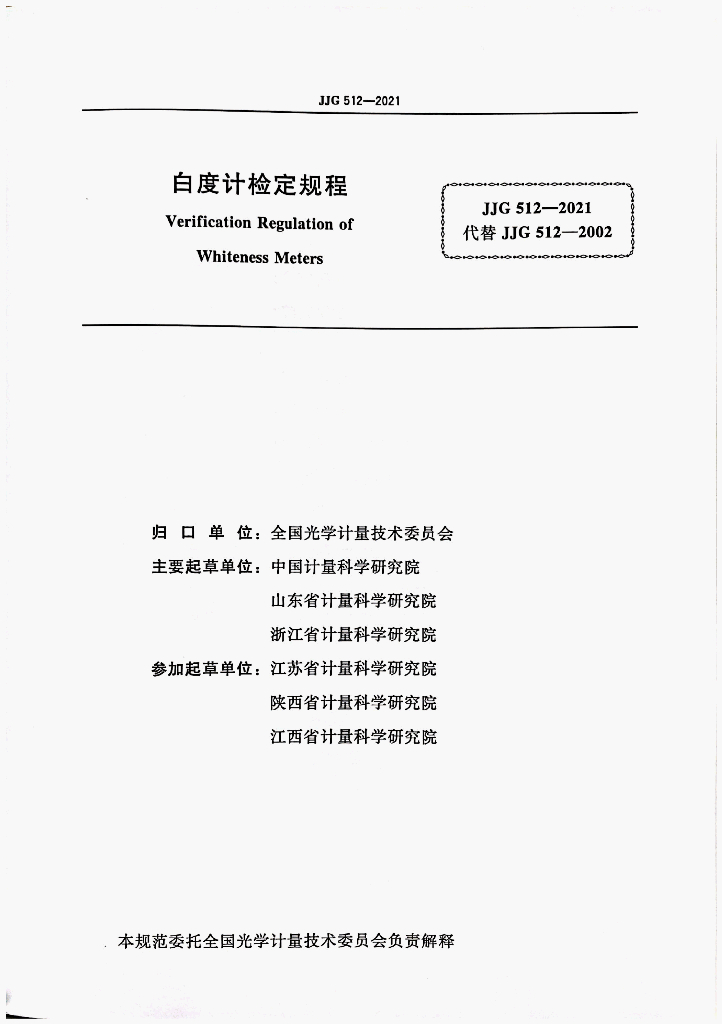 JJG 512—2021

白度计检定规程
Verification Regulation of
Whiteness Meters

JJG 512—2021
代替 JJG 512—2002

归 口 单 位：全国光学计量技术委员会
主要起草单位：中国计量科学研究院
山东省计量科学研究院
浙江省计量科学研究院
参加起草单位：江苏省计量科学研究院
陕西省计量科学研究院
江西省计量科学研究院

本规范委托全国光学计量技术委员会负责解释